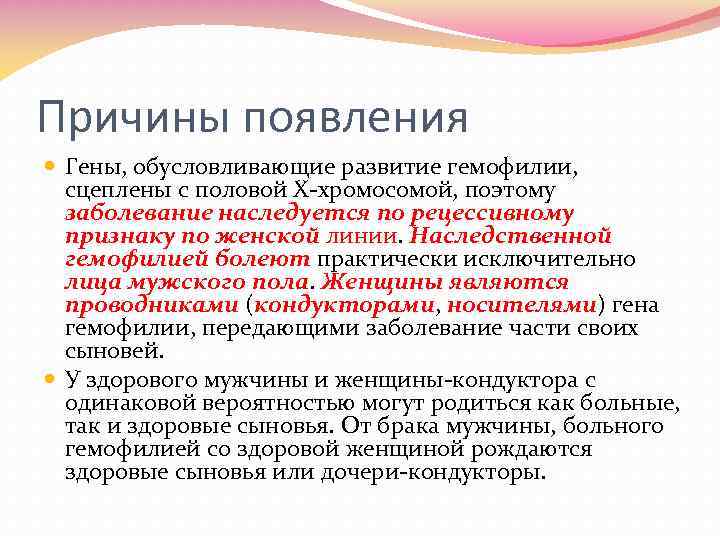 Причины появления

Гены, обусловливающие развитие гемофилии, сцеплены с половой Х-хромосомой, поэтому заболевание наследуется по рецессивному признаку по женской линии. Наследственной гемофилией болеют практически исключительно лица мужского пола. Женщины являются проводниками (кондукторами, носителями) гена гемофилии, передающими заболевание части своих сыновей.

У здорового мужчины и женщины-кондуктора с одинаковой вероятностью могут родиться как больные, так и здоровые сыновья. От брака мужчины, больного гемофилией со здоровой женщиной рождаются здоровые сыновья или дочери-кондукторы.